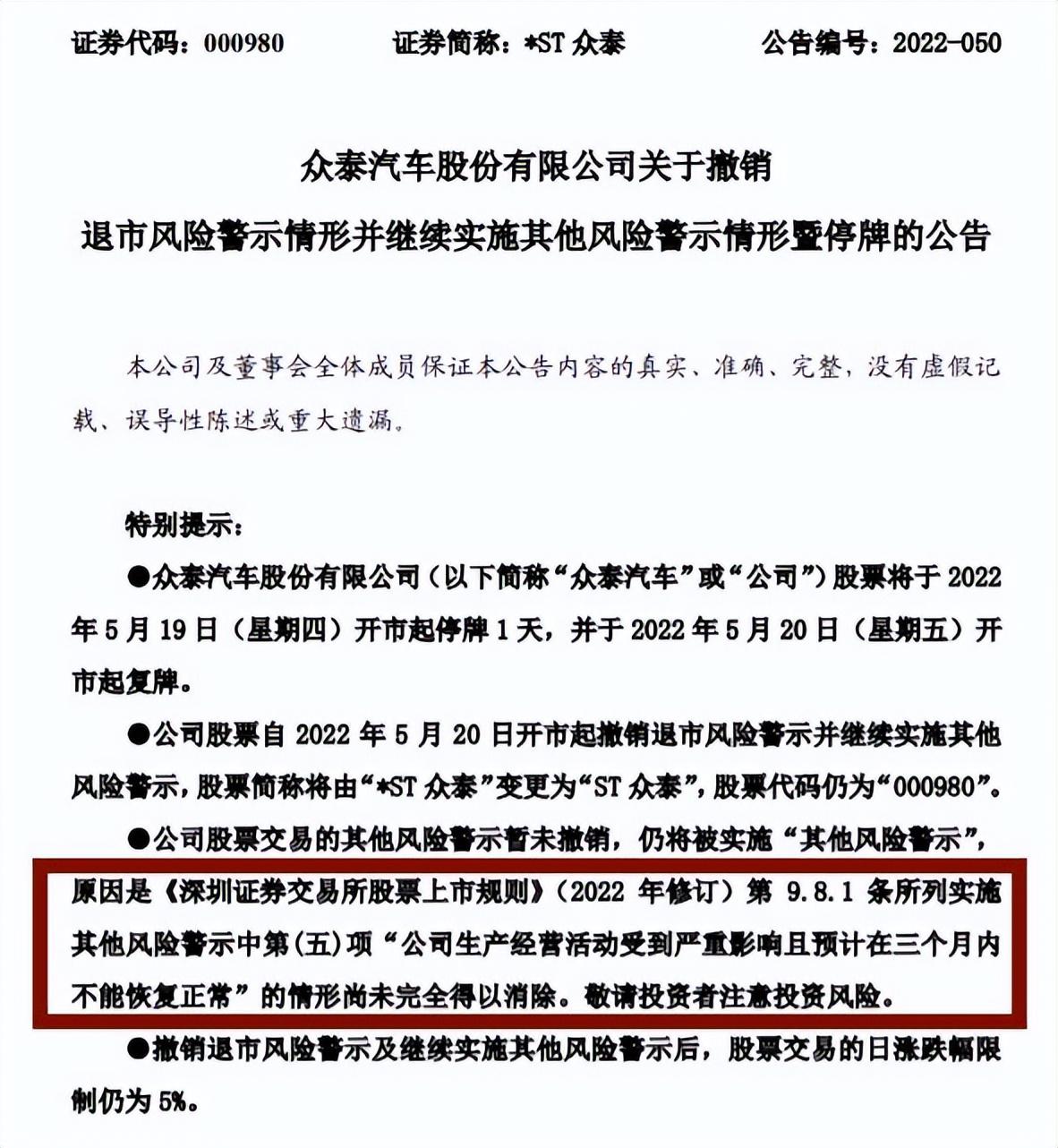 证券代码：000980　　证券简称：*ST 众泰　　公告编号：2022-050

众泰汽车股份有限公司关于撤销
退市风险警示情形并继续实施其他风险警示情形暨停牌的公告

本公司及董事会全体成员保证本公告内容的真实、准确、完整，没有虚假记载、误导性陈述或重大遗漏。

特别提示：

●众泰汽车股份有限公司（以下简称“众泰汽车”或“公司”）股票将于 2022 年 5 月 19 日（星期四）开市起停牌 1 天，并于 2022 年 5 月 20 日（星期五）开市起复牌。

●公司股票自 2022 年 5 月 20 日开市起撤销退市风险警示并继续实施其他风险警示，股票简称将由“*ST 众泰”变更为“ST 众泰”，股票代码仍为“000980”。

●公司股票交易的其他风险警示暂未撤销，仍将被实施“其他风险警示”，原因是《深圳证券交易所股票上市规则》（2022 年修订）第 9.8.1 条所列实施其他风险警示中第（五）项“公司生产经营活动受到严重影响且预计在三个月内不能恢复正常”的情形尚未完全得以消除。敬请投资者注意投资风险。

●撤销退市风险警示及继续实施其他风险警示后，股票交易的日涨跌幅限制仍为 5%。